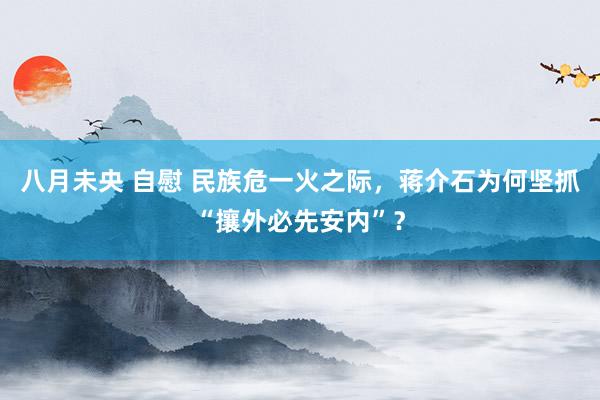 八月未央 自慰 民族危一火之际，蒋介石为何坚抓“攘外必先安内”？